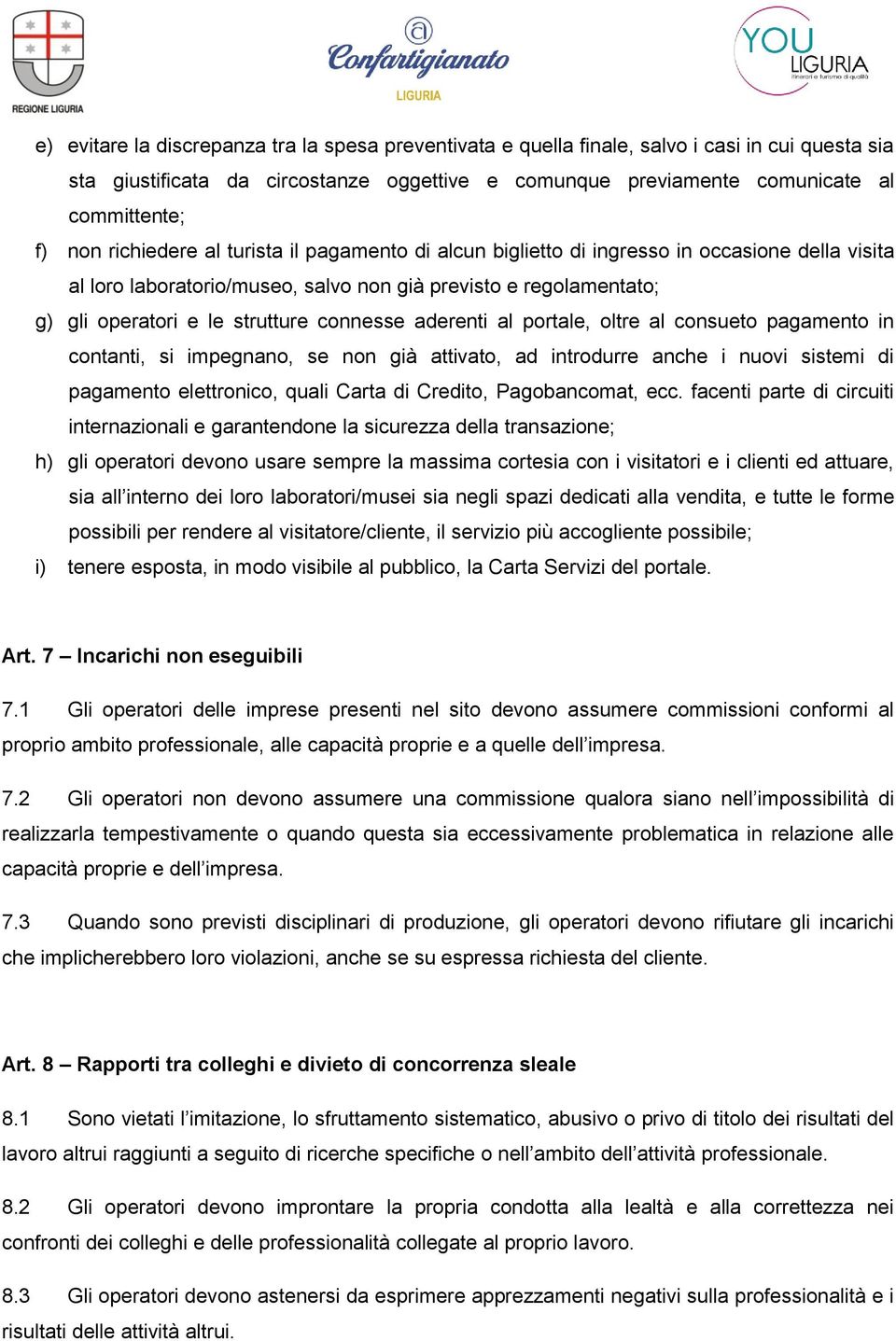 REGIONE LIGURIA

Confartigianato
LIGURIA

YOU LIGURIA
itinerari e turismo di qualità

e) evitare la discrepanza tra la spesa preventivata e quella finale, salvo i casi in cui questa sia sta giustificata da circostanze oggettive e comunque previamente comunicate al committente;

f) non richiedere al turista il pagamento di alcun biglietto di ingresso in occasione della visita al loro laboratorio/museo, salvo non già previsto e regolamentato;

g) gli operatori e le strutture connesse aderenti al portale, oltre al consueto pagamento in contanti, si impegnano, se non già attivato, ad introdurre anche i nuovi sistemi di pagamento elettronico, quali Carta di Credito, Pagobancomat, ecc. facenti parte di circuiti internazionali e garantendone la sicurezza della transazione;

h) gli operatori devono usare sempre la massima cortesia con i visitatori e i clienti ed attuare, sia all'interno dei loro laboratori/musei sia negli spazi dedicati alla vendita, e tutte le forme possibili per rendere al visitatore/cliente, il servizio più accogliente possibile;

i) tenere esposta, in modo visibile al pubblico, la Carta Servizi del portale.

Art. 7 – Incarichi non eseguibili

7.1 Gli operatori delle imprese presenti nel sito devono assumere commissioni conformi al proprio ambito professionale, alle capacità proprie e a quelle dell'impresa.

7.2 Gli operatori non devono assumere una commissione qualora siano nell'impossibilità di realizzarla tempestivamente o quando questa sia eccessivamente problematica in relazione alle capacità proprie e dell'impresa.

7.3 Quando sono previsti disciplinari di produzione, gli operatori devono rifiutare gli incarichi che implicherebbero loro violazioni, anche se su espressa richiesta del cliente.

Art. 8 – Rapporti tra colleghi e divieto di concorrenza sleale

8.1 Sono vietati l'imitazione, lo sfruttamento sistematico, abusivo o privo di titolo dei risultati del lavoro altrui raggiunti a seguito di ricerche specifiche o nell'ambito dell'attività professionale.

8.2 Gli operatori devono improntare la propria condotta alla lealtà e alla correttezza nei confronti dei colleghi e delle professionalità collegate al proprio lavoro.

8.3 Gli operatori devono astenersi da esprimere apprezzamenti negativi sulla professionalità e i risultati delle attività altrui.